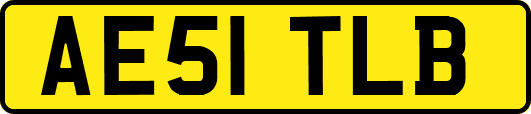 AE51 TLB